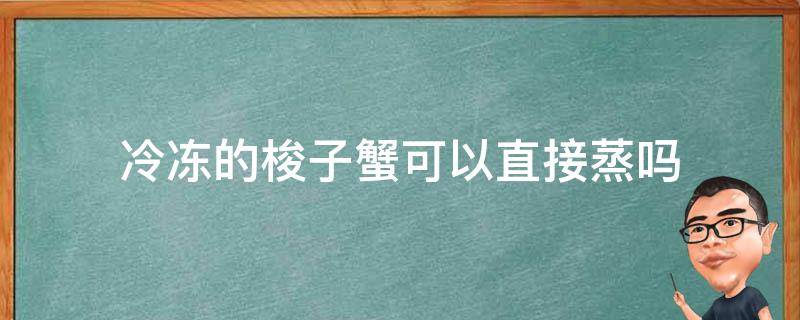 冷冻的梭子蟹可以直接蒸吗